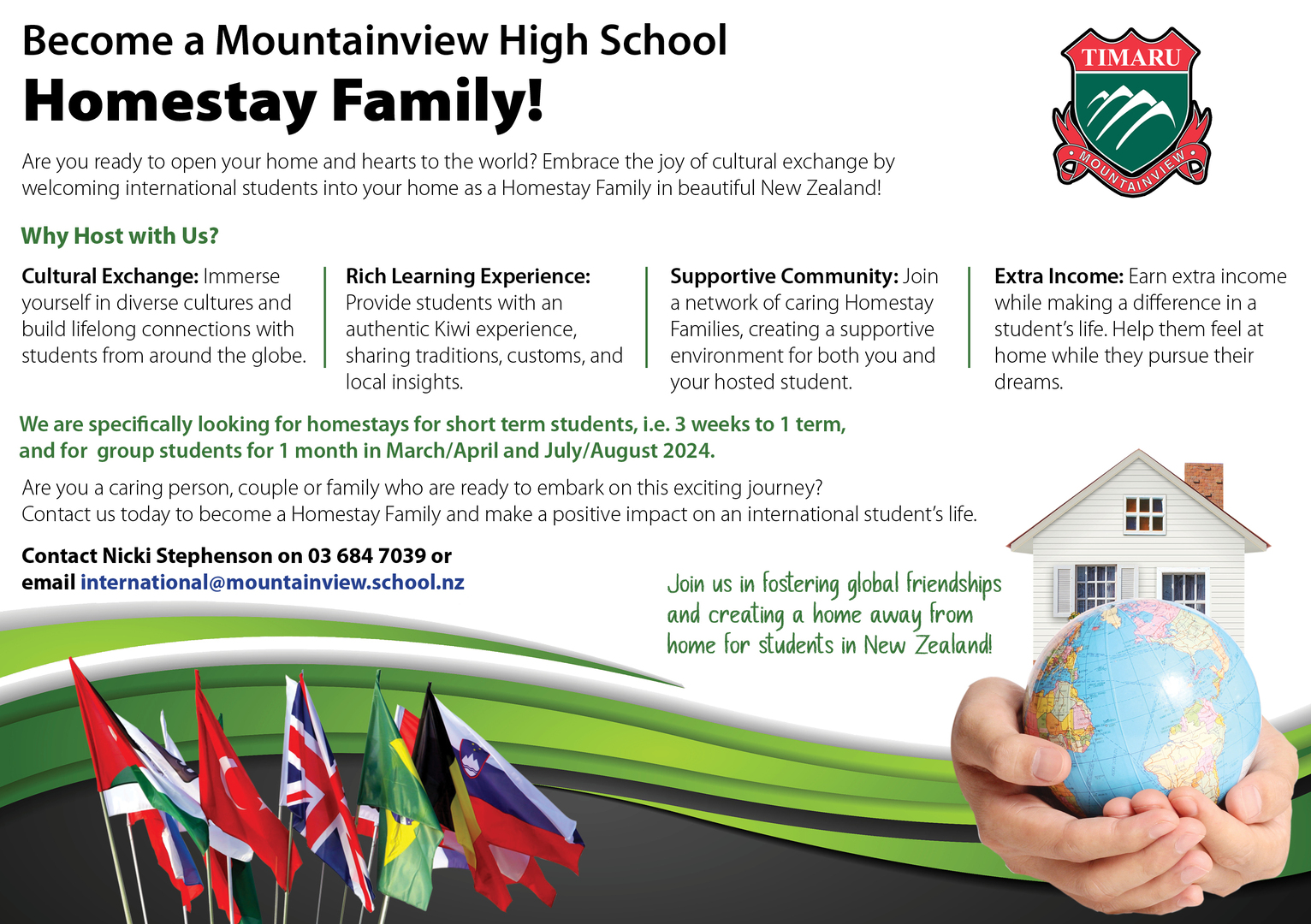 Become a Mountainview High School
Homestay Family!

TIMARU
MOUNTAINVIEW

Are you ready to open your home and hearts to the world? Embrace the joy of cultural exchange by welcoming international students into your home as a Homestay Family in beautiful New Zealand!

Why Host with Us?

Cultural Exchange: Immerse yourself in diverse cultures and build lifelong connections with students from around the globe.

Rich Learning Experience: Provide students with an authentic Kiwi experience, sharing traditions, customs, and local insights.

Supportive Community: Join a network of caring Homestay Families, creating a supportive environment for both you and your hosted student.

Extra Income: Earn extra income while making a difference in a student's life. Help them feel at home while they pursue their dreams.

We are specifically looking for homestays for short term students, i.e. 3 weeks to 1 term, and for group students for 1 month in March/April and July/August 2024.

Are you a caring person, couple or family who are ready to embark on this exciting journey?
Contact us today to become a Homestay Family and make a positive impact on an international student's life.

Contact Nicki Stephenson on 03 684 7039 or email international@mountainview.school.nz

Join us in fostering global friendships and creating a home away from home for students in New Zealand!